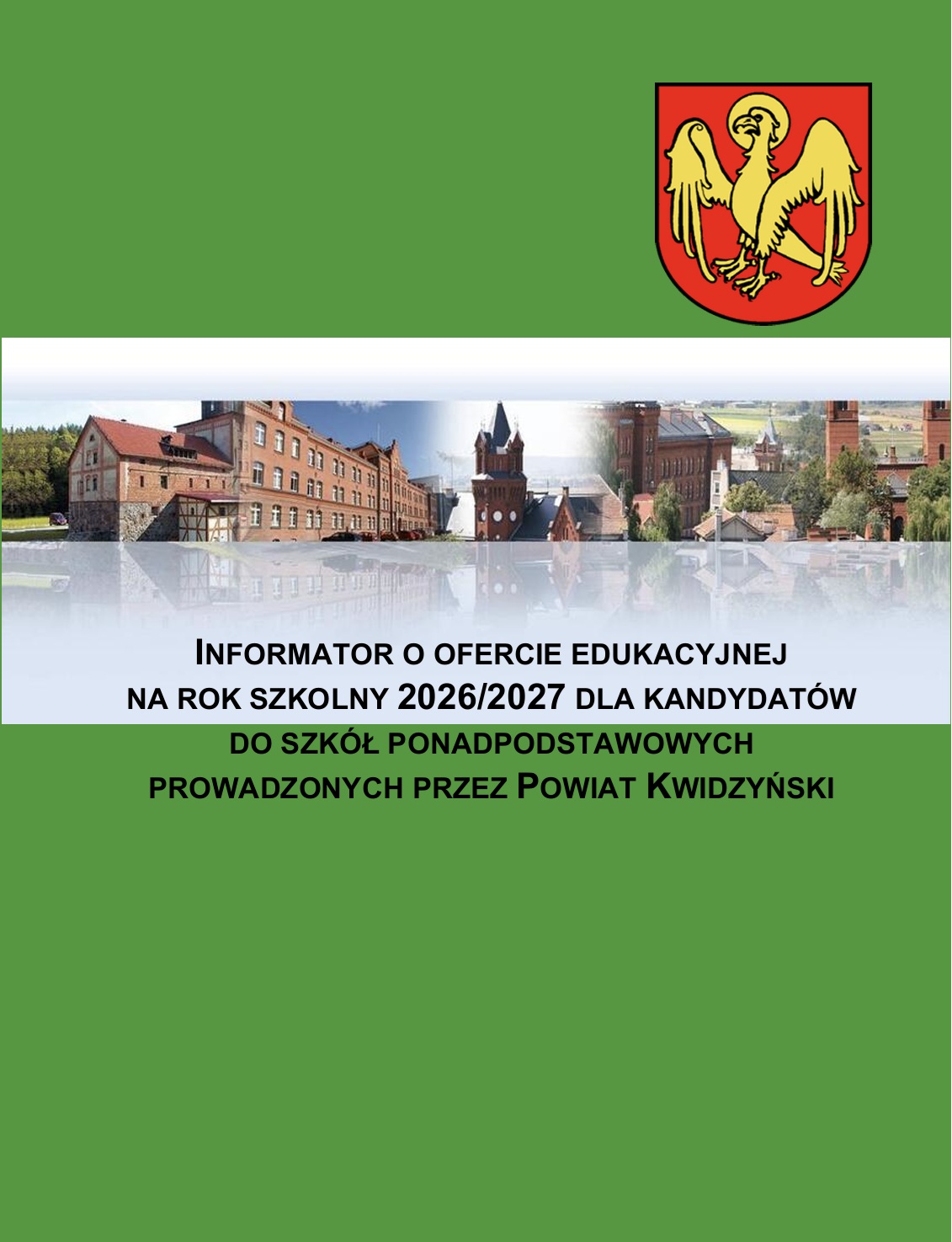 INFORMATOR O OFERCIE EDUKACYJNEJ NA ROK SZKOLNY 2026/2027 DLA KANDYDATÓW DO SZKÓŁ PONADPODSTAWOWYCH PROWADZONYCH PRZEZ POWIAT KWIDZYŃSKI